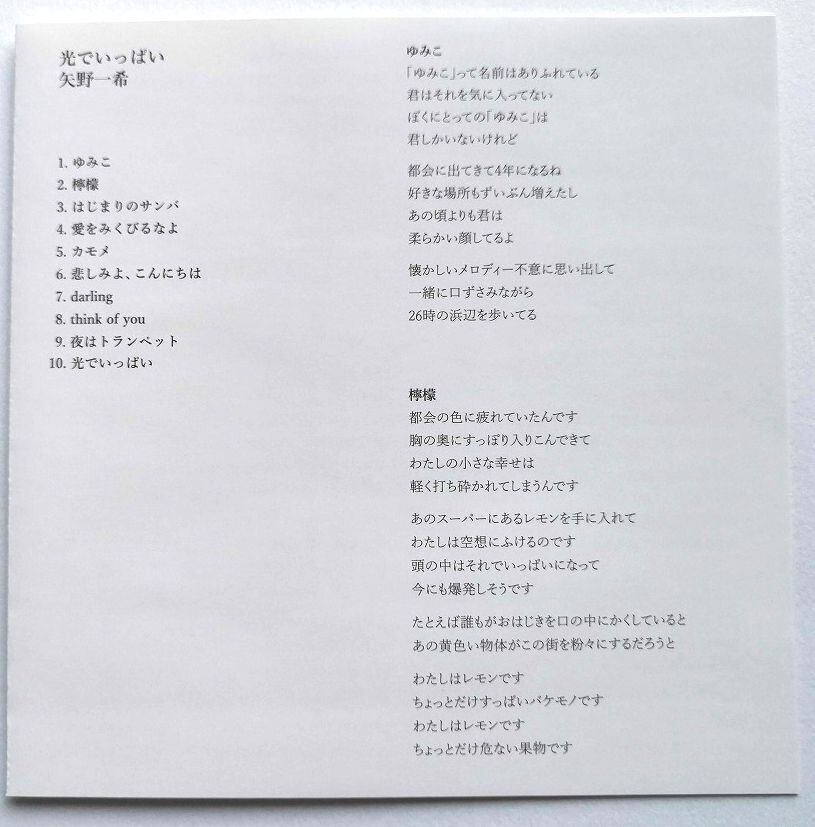 光でいっぱい
矢野一希

1. ゆみこ
2. 檸檬
3. はじまりのサンバ
4. 愛をみくびるなよ
5. カモメ
6. 悲しみよ、こんにちは
7. darling
8. think of you
9. 夜はトランペット
10. 光でいっぱい

ゆみこ
「ゆみこ」って名前はありふれている
君はそれを気に入ってない
ぼくにとっての「ゆみこ」は
君しかいないけれど

都会に出てきて4年になるね
好きな場所もずいぶん増えたし
あの頃よりも君は
柔らかい顔してるよ

懐かしいメロディー不意に思い出して
一緒に口ずさみながら
26時の浜辺を歩いてる

檸檬
都会の色に疲れていたんです
胸の奥にすっぽり入りこんできて
わたしの小さな幸せは
軽く打ち砕かれてしまうんです

あのスーパーにあるレモンを手に入れて
わたしは空想にふけるのです
頭の中はそれでいっぱいになって
今にも爆発しそうです

たとえば誰もがおはじきを口の中にかくしていると
あの黄色い物体がこの街を粉々にするだろうと

わたしはレモンです
ちょっとだけすっぱいバケモノです
わたしはレモンです
ちょっとだけ危ない果物です